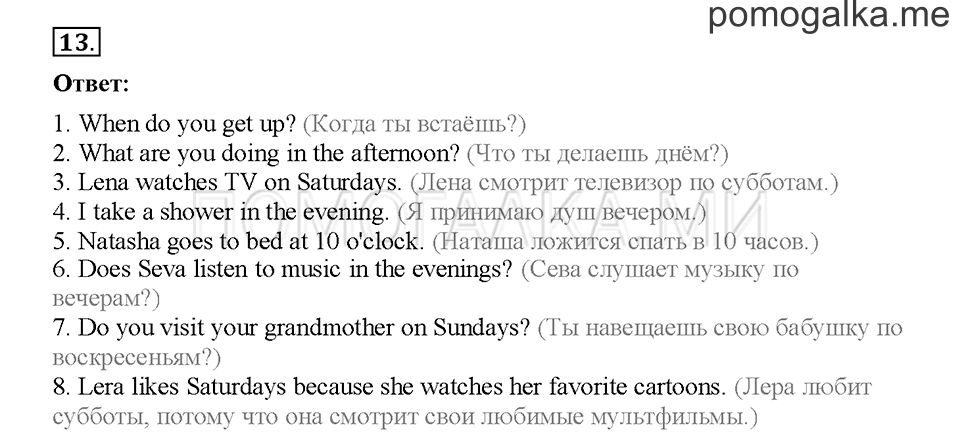 pomogalka.me

13.

Ответ:

1. When do you get up? (Когда ты встаёшь?)
2. What are you doing in the afternoon? (Что ты делаешь днём?)
3. Lena watches TV on Saturdays. (Лена смотрит телевизор по субботам.)
4. I take a shower in the evening. (Я принимаю душ вечером.)
5. Natasha goes to bed at 10 o'clock. (Наташа ложится спать в 10 часов.)
6. Does Seva listen to music in the evenings? (Сева слушает музыку по вечерам?)
7. Do you visit your grandmother on Sundays? (Ты навещаешь свою бабушку по воскресеньям?)
8. Lera likes Saturdays because she watches her favorite cartoons. (Лера любит субботы, потому что она смотрит свои любимые мультфильмы.)

ПОМОГАЛКА.МИ